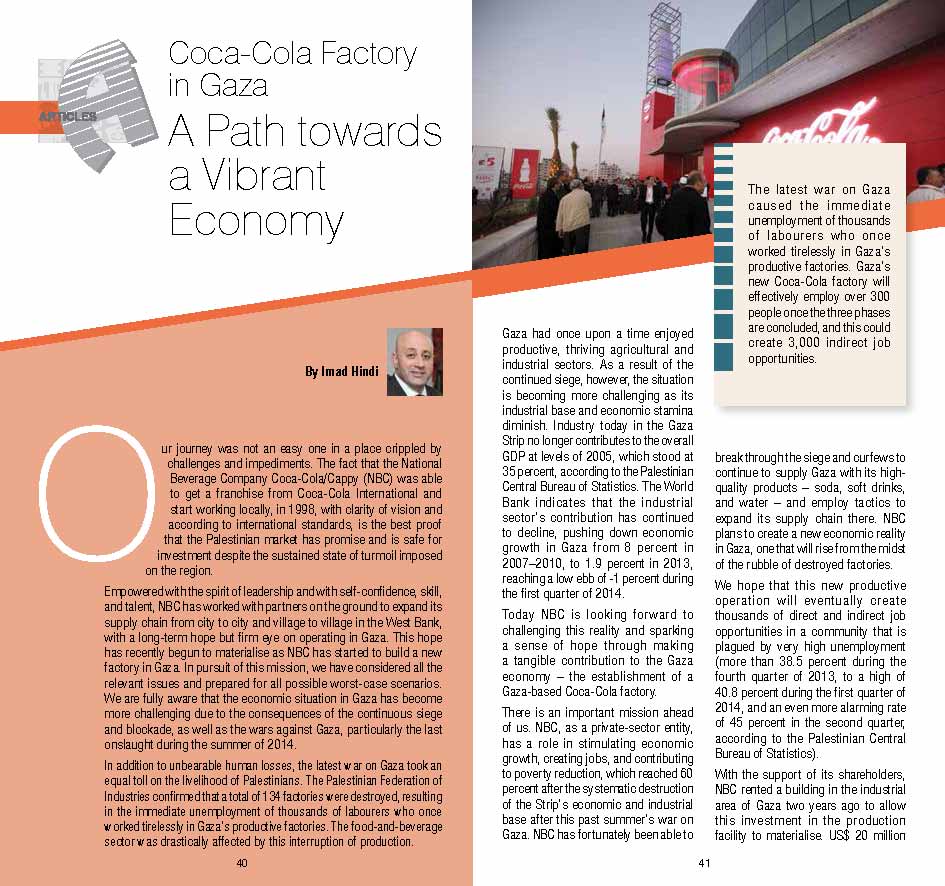 ARTICLES

Coca-Cola Factory in Gaza
A Path towards a Vibrant Economy

By Imad Hindi

Our journey was not an easy one in a place crippled by challenges and impediments. The fact that the National Beverage Company Coca-Cola/Cappy (NBC) was able to get a franchise from Coca-Cola International and start working locally, in 1998, with clarity of vision and according to international standards, is the best proof that the Palestinian market has promise and is safe for investment despite the sustained state of turmoil imposed on the region.

Empowered with the spirit of leadership and with self-confidence, skill, and talent, NBC has worked with partners on the ground to expand its supply chain from city to city and village to village in the West Bank, with a long-term hope but firm eye on operating in Gaza. This hope has recently begun to materialise as NBC has started to build a new factory in Gaza. In pursuit of this mission, we have considered all the relevant issues and prepared for all possible worst-case scenarios. We are fully aware that the economic situation in Gaza has become more challenging due to the consequences of the continuous siege and blockade, as well as the wars against Gaza, particularly the last onslaught during the summer of 2014.

In addition to unbearable human losses, the latest war on Gaza took an equal toll on the livelihood of Palestinians. The Palestinian Federation of Industries confirmed that a total of 134 factories were destroyed, resulting in the immediate unemployment of thousands of labourers who once worked tirelessly in Gaza's productive factories. The food-and-beverage sector was drastically affected by this interruption of production.

40

Gaza had once upon a time enjoyed productive, thriving agricultural and industrial sectors. As a result of the continued siege, however, the situation is becoming more challenging as its industrial base and economic stamina diminish. Industry today in the Gaza Strip no longer contributes to the overall GDP at levels of 2005, which stood at 35 percent, according to the Palestinian Central Bureau of Statistics. The World Bank indicates that the industrial sector's contribution has continued to decline, pushing down economic growth in Gaza from 8 percent in 2007–2010, to 1.9 percent in 2013, reaching a low ebb of -1 percent during the first quarter of 2014.

Today NBC is looking forward to challenging this reality and sparking a sense of hope through making a tangible contribution to the Gaza economy – the establishment of a Gaza-based Coca-Cola factory.

There is an important mission ahead of us. NBC, as a private-sector entity, has a role in stimulating economic growth, creating jobs, and contributing to poverty reduction, which reached 60 percent after the systematic destruction of the Strip's economic and industrial base after this past summer's war on Gaza. NBC has fortunately been able to

The latest war on Gaza caused the immediate unemployment of thousands of labourers who once worked tirelessly in Gaza's productive factories. Gaza's new Coca-Cola factory will effectively employ over 300 people once the three phases are concluded, and this could create 3,000 indirect job opportunities.

break through the siege and curfews to continue to supply Gaza with its high-quality products – soda, soft drinks, and water – and employ tactics to expand its supply chain there. NBC plans to create a new economic reality in Gaza, one that will rise from the midst of the rubble of destroyed factories.

We hope that this new productive operation will eventually create thousands of direct and indirect job opportunities in a community that is plagued by very high unemployment (more than 38.5 percent during the fourth quarter of 2013, to a high of 40.8 percent during the first quarter of 2014, and an even more alarming rate of 45 percent in the second quarter, according to the Palestinian Central Bureau of Statistics).

With the support of its shareholders, NBC rented a building in the industrial area of Gaza two years ago to allow this investment in the production facility to materialise. US$ 20 million

41